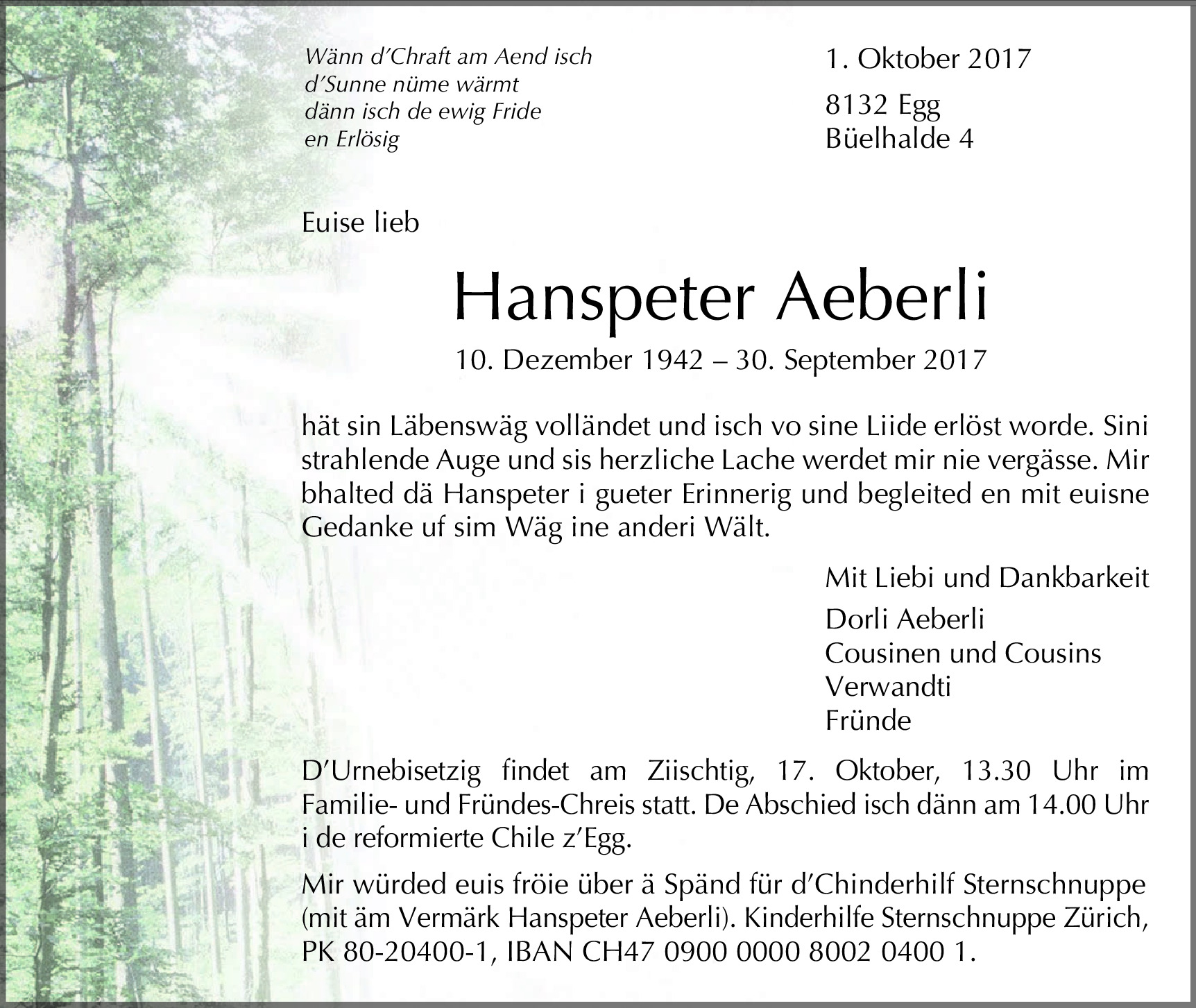 Wänn d'Chraft am Aend isch
d'Sunne nüme wärmt
dänn isch de ewig Fride
en Erlösig

1. Oktober 2017

8132 Egg
Büelhalde 4

Euise lieb

Hanspeter Aeberli

10. Dezember 1942 – 30. September 2017

hät sin Läbenswäg volländet und isch vo sine Liide erlöst worde. Sini strahlende Auge und sis herzliche Lache werdet mir nie vergässe. Mir bhalted dä Hanspeter i gueter Erinnerig und begleited en mit euisne Gedanke uf sim Wäg ine anderi Wält.

Mit Liebi und Dankbarkeit

Dorli Aeberli
Cousinen und Cousins
Verwandti
Fründe

D'Urnebisetzig findet am Ziischtig, 17. Oktober, 13.30 Uhr im Familie- und Fründes-Chreis statt. De Abschied isch dänn am 14.00 Uhr i de reformierte Chile z'Egg.

Mir würded euis fröie über ä Spänd für d'Chinderhilf Sternschnuppe (mit äm Vermärk Hanspeter Aeberli). Kinderhilfe Sternschnuppe Zürich, PK 80-20400-1, IBAN CH47 0900 0000 8002 0400 1.